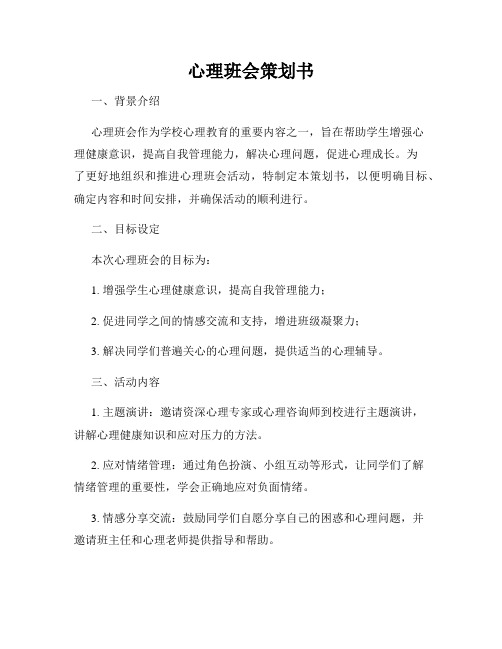 心理班会策划书

一、背景介绍

心理班会作为学校心理教育的重要内容之一，旨在帮助学生增强心理健康意识，提高自我管理能力，解决心理问题，促进心理成长。为了更好地组织和推进心理班会活动，特制定本策划书，以便明确目标、确定内容和时间安排，并确保活动的顺利进行。

二、目标设定

本次心理班会的目标为：

1. 增强学生心理健康意识，提高自我管理能力；

2. 促进同学之间的情感交流和支持，增进班级凝聚力；

3. 解决同学们普遍关心的心理问题，提供适当的心理辅导。

三、活动内容

1. 主题演讲：邀请资深心理专家或心理咨询师到校进行主题演讲，讲解心理健康知识和应对压力的方法。

2. 应对情绪管理：通过角色扮演、小组互动等形式，让同学们了解情绪管理的重要性，学会正确地应对负面情绪。

3. 情感分享交流：鼓励同学们自愿分享自己的困惑和心理问题，并邀请班主任和心理老师提供指导和帮助。